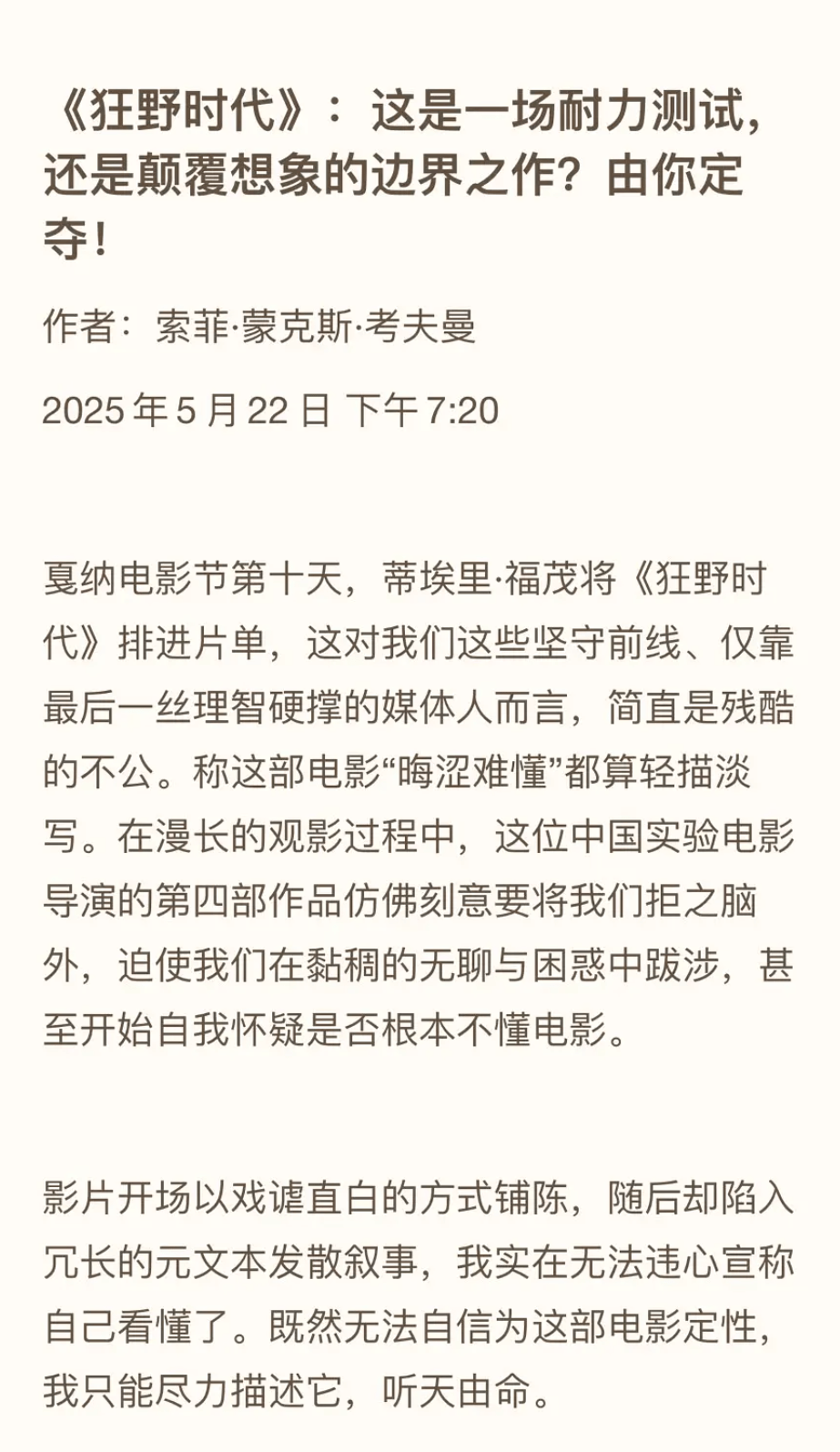 《狂野时代》：这是一场耐力测试，还是颠覆想象的边界之作？由你定夺！

作者：索菲·蒙克斯·考夫曼

2025 年 5 月 22 日 下午 7:20

戛纳电影节第十天，蒂埃里·福茂将《狂野时代》排进片单，这对我们这些坚守前线、仅靠最后一丝理智硬撑的媒体人而言，简直是残酷的不公。称这部电影“晦涩难懂”都算轻描淡写。在漫长的观影过程中，这位中国实验电影导演的第四部作品仿佛刻意要将我们拒之脑外，迫使我们在黏稠的无聊与困惑中跋涉，甚至开始自我怀疑是否根本不懂电影。

影片开场以戏谑直白的方式铺陈，随后却陷入冗长的元文本发散叙事，我实在无法违心宣称自己看懂了。既然无法自信为这部电影定性，我只能尽力描述它，听天由命。